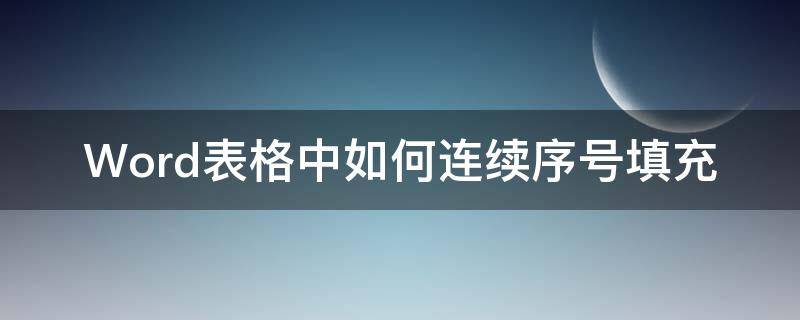 Word表格中如何连续序号填充